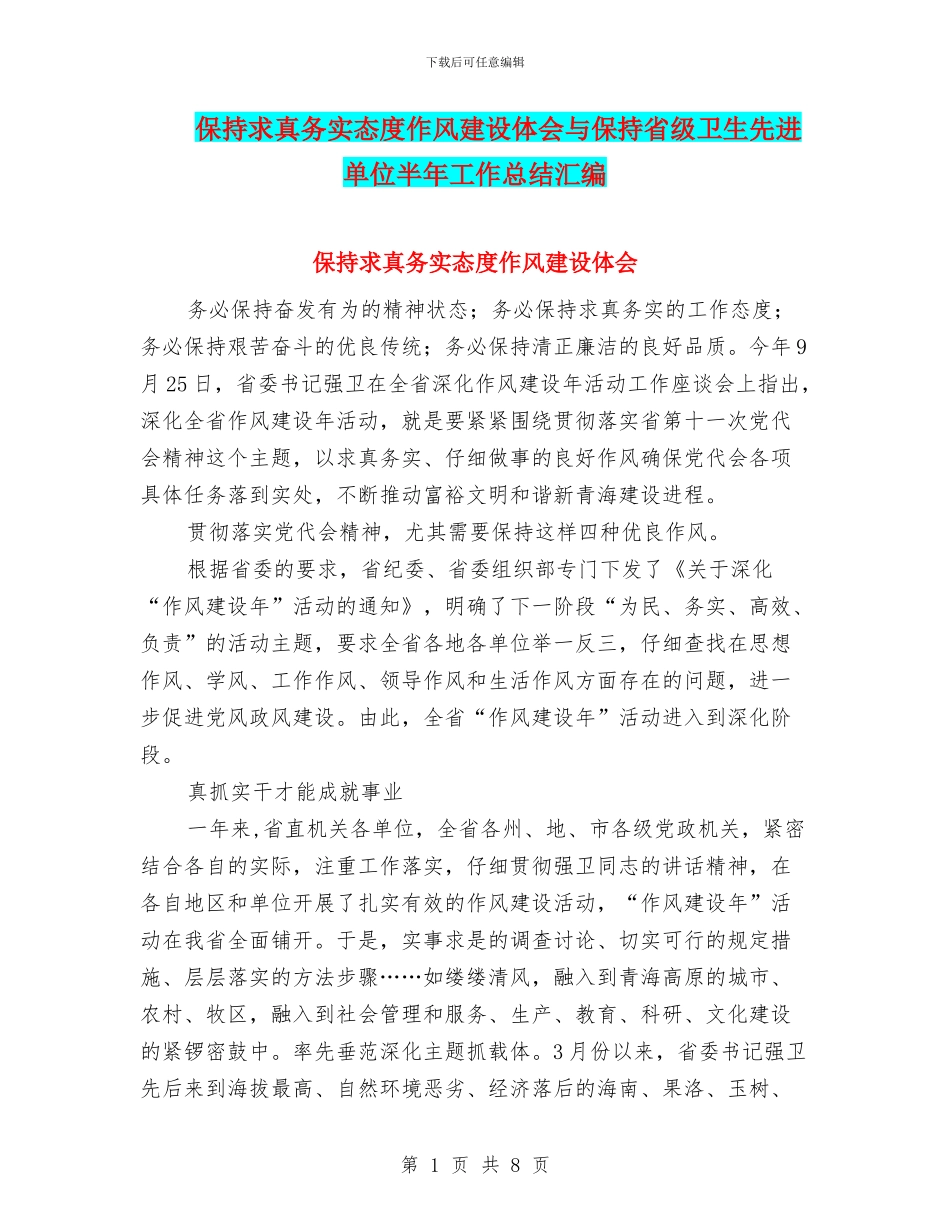 下载后可任意编辑

保持求真务实态度作风建设体会与保持省级卫生先进单位半年工作总结汇编

保持求真务实态度作风建设体会

务必保持奋发有为的精神状态；务必保持求真务实的工作态度；务必保持艰苦奋斗的优良传统；务必保持清正廉洁的良好品质。今年9月25日，省委书记强卫在全省深化作风建设年活动工作座谈会上指出，深化全省作风建设年活动，就是要紧紧围绕贯彻落实省第十一次党代会精神这个主题，以求真务实、仔细做事的良好作风确保党代会各项具体任务落到实处，不断推动富裕文明和谐新青海建设进程。

贯彻落实党代会精神，尤其需要保持这样四种优良作风。

根据省委的要求，省纪委、省委组织部专门下发了《关于深化“作风建设年”活动的通知》，明确了下一阶段“为民、务实、高效、负责”的活动主题，要求全省各地各单位举一反三，仔细查找在思想作风、学风、工作作风、领导作风和生活作风方面存在的问题，进一步促进党风政风建设。由此，全省“作风建设年”活动进入到深化阶段。

真抓实干才能成就事业

一年来,省直机关各单位，全省各州、地、市各级党政机关，紧密结合各自的实际，注重工作落实，仔细贯彻强卫同志的讲话精神，在各自地区和单位开展了扎实有效的作风建设活动，“作风建设年”活动在我省全面铺开。于是，实事求是的调查讨论、切实可行的规定措施、层层落实的方法步骤……如缕缕清风，融入到青海高原的城市、农村、牧区，融入到社会管理和服务、生产、教育、科研、文化建设的紧锣密鼓中。率先垂范深化主题抓载体。3月份以来，省委书记强卫先后来到海拔最高、自然环境恶劣、经济落后的海南、果洛、玉树、

第 1 页 共 8 页